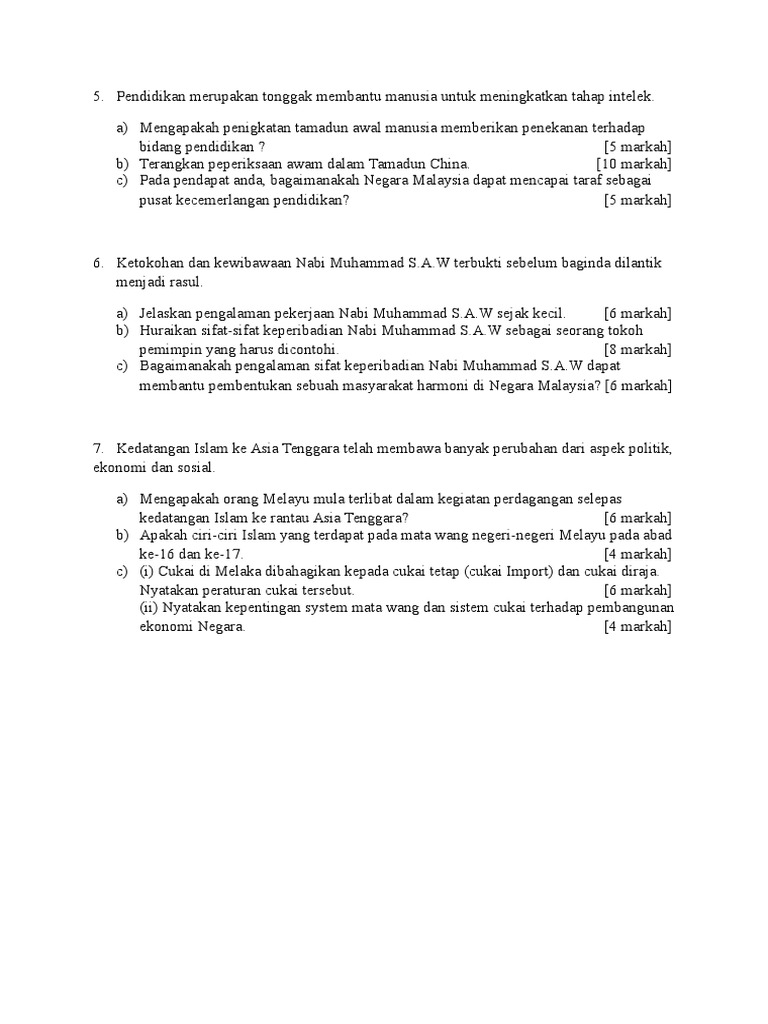 5. Pendidikan merupakan tonggak membantu manusia untuk meningkatkan tahap intelek.

a) Mengapakah penigkatan tamadun awal manusia memberikan penekanan terhadap bidang pendidikan ? [5 markah]
b) Terangkan peperiksaan awam dalam Tamadun China. [10 markah]
c) Pada pendapat anda, bagaimanakah Negara Malaysia dapat mencapai taraf sebagai pusat kecemerlangan pendidikan? [5 markah]

6. Ketokohan dan kewibawaan Nabi Muhammad S.A.W terbukti sebelum baginda dilantik menjadi rasul.

a) Jelaskan pengalaman pekerjaan Nabi Muhammad S.A.W sejak kecil. [6 markah]
b) Huraikan sifat-sifat keperibadian Nabi Muhammad S.A.W sebagai seorang tokoh pemimpin yang harus dicontohi. [8 markah]
c) Bagaimanakah pengalaman sifat keperibadian Nabi Muhammad S.A.W dapat membantu pembentukan sebuah masyarakat harmoni di Negara Malaysia? [6 markah]

7. Kedatangan Islam ke Asia Tenggara telah membawa banyak perubahan dari aspek politik, ekonomi dan sosial.

a) Mengapakah orang Melayu mula terlibat dalam kegiatan perdagangan selepas kedatangan Islam ke rantau Asia Tenggara? [6 markah]
b) Apakah ciri-ciri Islam yang terdapat pada mata wang negeri-negeri Melayu pada abad ke-16 dan ke-17. [4 markah]
c) (i) Cukai di Melaka dibahagikan kepada cukai tetap (cukai Import) dan cukai diraja. Nyatakan peraturan cukai tersebut. [6 markah]
(ii) Nyatakan kepentingan system mata wang dan sistem cukai terhadap pembangunan ekonomi Negara. [4 markah]